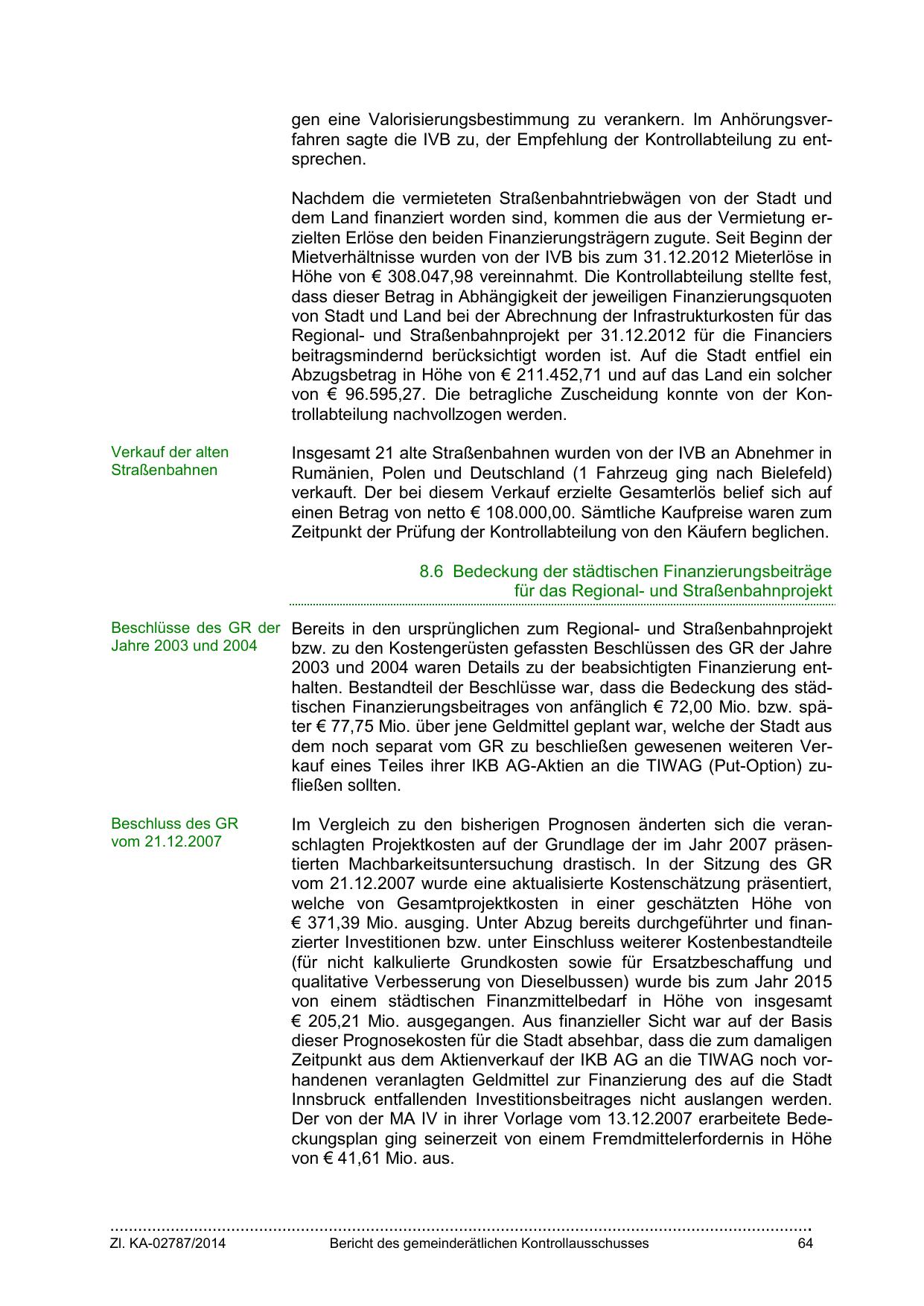 gen eine Valorisierungsbestimmung zu verankern. Im Anhörungsverfahren sagte die IVB zu, der Empfehlung der Kontrollabteilung zu entsprechen.

Nachdem die vermieteten Straßenbahntriebwägen von der Stadt und dem Land finanziert worden sind, kommen die aus der Vermietung erzielten Erlöse den beiden Finanzierungsträgern zugute. Seit Beginn der Mietverhältnisse wurden von der IVB bis zum 31.12.2012 Mieterlöse in Höhe von € 308.047,98 vereinnahmt. Die Kontrollabteilung stellte fest, dass dieser Betrag in Abhängigkeit der jeweiligen Finanzierungsquoten von Stadt und Land bei der Abrechnung der Infrastrukturkosten für das Regional- und Straßenbahnprojekt per 31.12.2012 für die Financiers beitragsmindernd berücksichtigt worden ist. Auf die Stadt entfiel ein Abzugsbetrag in Höhe von € 211.452,71 und auf das Land ein solcher von € 96.595,27. Die betragliche Zuscheidung konnte von der Kontrollabteilung nachvollzogen werden.

Verkauf der alten Straßenbahnen

Insgesamt 21 alte Straßenbahnen wurden von der IVB an Abnehmer in Rumänien, Polen und Deutschland (1 Fahrzeug ging nach Bielefeld) verkauft. Der bei diesem Verkauf erzielte Gesamterlös belief sich auf einen Betrag von netto € 108.000,00. Sämtliche Kaufpreise waren zum Zeitpunkt der Prüfung der Kontrollabteilung von den Käufern beglichen.

8.6 Bedeckung der städtischen Finanzierungsbeiträge für das Regional- und Straßenbahnprojekt

Beschlüsse des GR der Jahre 2003 und 2004

Bereits in den ursprünglichen zum Regional- und Straßenbahnprojekt bzw. zu den Kostengerüsten gefassten Beschlüssen des GR der Jahre 2003 und 2004 waren Details zu der beabsichtigten Finanzierung enthalten. Bestandteil der Beschlüsse war, dass die Bedeckung des städtischen Finanzierungsbeitrages von anfänglich € 72,00 Mio. bzw. später € 77,75 Mio. über jene Geldmittel geplant war, welche der Stadt aus dem noch separat vom GR zu beschließen gewesenen weiteren Verkauf eines Teiles ihrer IKB AG-Aktien an die TIWAG (Put-Option) zufließen sollten.

Beschluss des GR vom 21.12.2007

Im Vergleich zu den bisherigen Prognosen änderten sich die veranschlagten Projektkosten auf der Grundlage der im Jahr 2007 präsentierten Machbarkeitsuntersuchung drastisch. In der Sitzung des GR vom 21.12.2007 wurde eine aktualisierte Kostenschätzung präsentiert, welche von Gesamtprojektkosten in einer geschätzten Höhe von € 371,39 Mio. ausging. Unter Abzug bereits durchgeführter und finanzierter Investitionen bzw. unter Einschluss weiterer Kostenbestandteile (für nicht kalkulierte Grundkosten sowie für Ersatzbeschaffung und qualitative Verbesserung von Dieselbussen) wurde bis zum Jahr 2015 von einem städtischen Finanzmittelbedarf in Höhe von insgesamt € 205,21 Mio. ausgegangen. Aus finanzieller Sicht war auf der Basis dieser Prognosekosten für die Stadt absehbar, dass die zum damaligen Zeitpunkt aus dem Aktienverkauf der IKB AG an die TIWAG noch vorhandenen veranlagten Geldmittel zur Finanzierung des auf die Stadt Innsbruck entfallenden Investitionsbeitrages nicht auslangen werden. Der von der MA IV in ihrer Vorlage vom 13.12.2007 erarbeitete Bedeckungsplan ging seinerzeit von einem Fremdmittelerfordernis in Höhe von € 41,61 Mio. aus.

Zl. KA-02787/2014 Bericht des gemeinderätlichen Kontrollausschusses 64